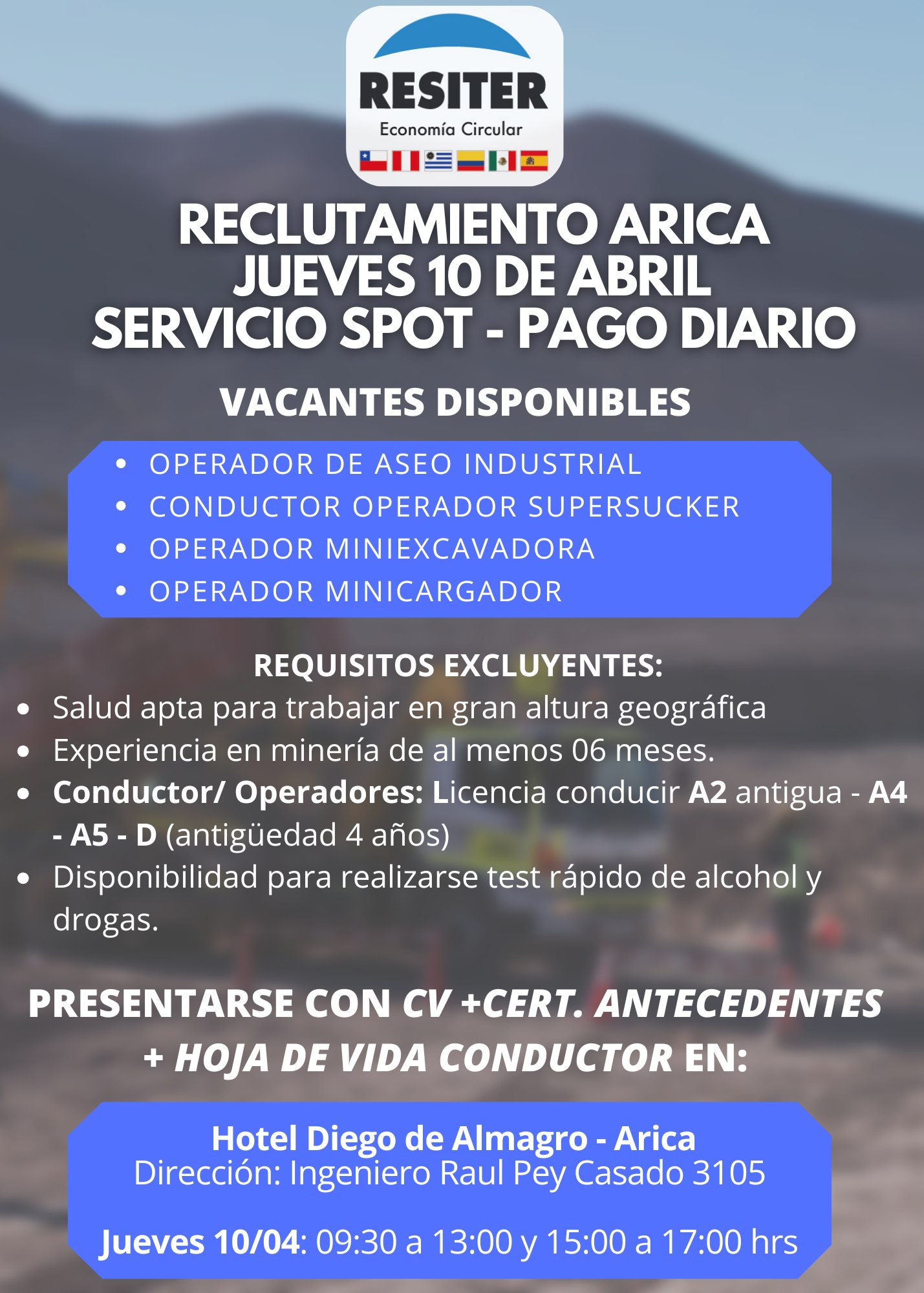 RESITER
Economía Circular

RECLUTAMIENTO ARICA
JUEVES 10 DE ABRIL
SERVICIO SPOT - PAGO DIARIO

VACANTES DISPONIBLES

• OPERADOR DE ASEO INDUSTRIAL
• CONDUCTOR OPERADOR SUPERSUCKER
• OPERADOR MINIEXCAVADORA
• OPERADOR MINICARGADOR

REQUISITOS EXCLUYENTES:

• Salud apta para trabajar en gran altura geográfica
• Experiencia en minería de al menos 06 meses.
• Conductor/ Operadores: Licencia conducir A2 antigua - A4 - A5 - D (antigüedad 4 años)
• Disponibilidad para realizarse test rápido de alcohol y drogas.

PRESENTARSE CON CV +CERT. ANTECEDENTES + HOJA DE VIDA CONDUCTOR EN:

Hotel Diego de Almagro - Arica
Dirección: Ingeniero Raul Pey Casado 3105

Jueves 10/04: 09:30 a 13:00 y 15:00 a 17:00 hrs